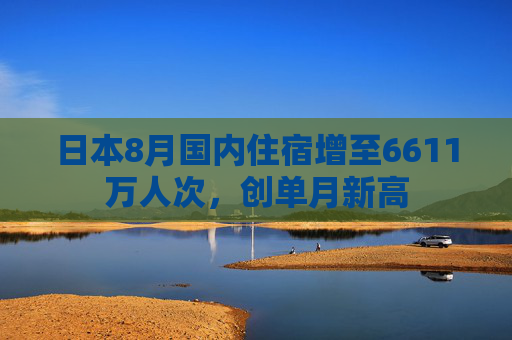 日本8月国内住宿增至6611万人次，创单月新高